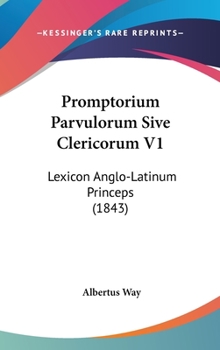 —KESSINGER'S RARE REPRINTS—

Promptorium Parvulorum Sive Clericorum V1

Lexicon Anglo-Latinum Princeps (1843)

Albertus Way